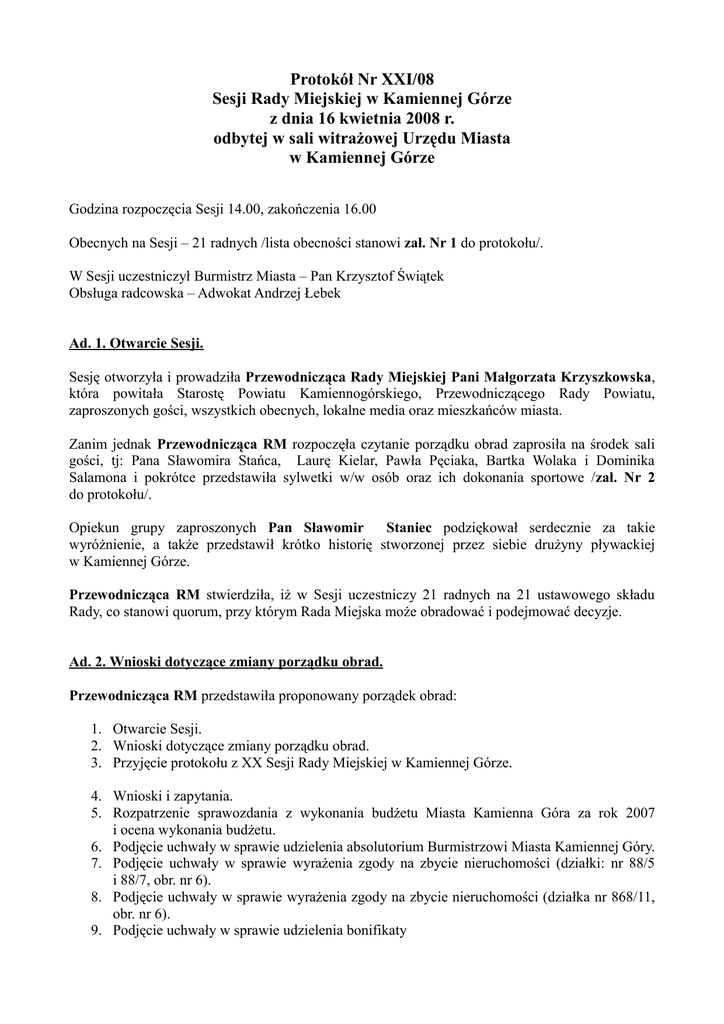 Protokół Nr XXI/08
Sesji Rady Miejskiej w Kamiennej Górze
z dnia 16 kwietnia 2008 r.
odbytej w sali witrażowej Urzędu Miasta
w Kamiennej Górze

Godzina rozpoczęcia Sesji 14.00, zakończenia 16.00

Obecnych na Sesji – 21 radnych /lista obecności stanowi zał. Nr 1 do protokołu/.

W Sesji uczestniczył Burmistrz Miasta – Pan Krzysztof Świątek
Obsługa radcowska – Adwokat Andrzej Łebek

Ad. 1. Otwarcie Sesji.

Sesję otworzyła i prowadziła Przewodnicząca Rady Miejskiej Pani Małgorzata Krzyszkowska, która powitała Starostę Powiatu Kamiennogórskiego, Przewodniczącego Rady Powiatu, zaproszonych gości, wszystkich obecnych, lokalne media oraz mieszkańców miasta.

Zanim jednak Przewodnicząca RM rozpoczęła czytanie porządku obrad zaprosiła na środek sali gości, tj: Pana Sławomira Stańca, Laurę Kielar, Pawła Pęciaka, Bartka Wolaka i Dominika Salamona i pokrótce przedstawiła sylwetki w/w osób oraz ich dokonania sportowe /zał. Nr 2 do protokołu/.

Opiekun grupy zaproszonych Pan Sławomir Staniec podziękował serdecznie za takie wyróżnienie, a także przedstawił krótko historię stworzonej przez siebie drużyny pływackiej w Kamiennej Górze.

Przewodnicząca RM stwierdziła, iż w Sesji uczestniczy 21 radnych na 21 ustawowego składu Rady, co stanowi quorum, przy którym Rada Miejska może obradować i podejmować decyzje.

Ad. 2. Wnioski dotyczące zmiany porządku obrad.

Przewodnicząca RM przedstawiła proponowany porządek obrad:

1. Otwarcie Sesji.
2. Wnioski dotyczące zmiany porządku obrad.
3. Przyjęcie protokołu z XX Sesji Rady Miejskiej w Kamiennej Górze.

4. Wnioski i zapytania.
5. Rozpatrzenie sprawozdania z wykonania budżetu Miasta Kamienna Góra za rok 2007 i ocena wykonania budżetu.
6. Podjęcie uchwały w sprawie udzielenia absolutorium Burmistrzowi Miasta Kamiennej Góry.
7. Podjęcie uchwały w sprawie wyrażenia zgody na zbycie nieruchomości (działki: nr 88/5 i 88/7, obr. nr 6).
8. Podjęcie uchwały w sprawie wyrażenia zgody na zbycie nieruchomości (działka nr 868/11, obr. nr 6).
9. Podjęcie uchwały w sprawie udzielenia bonifikaty